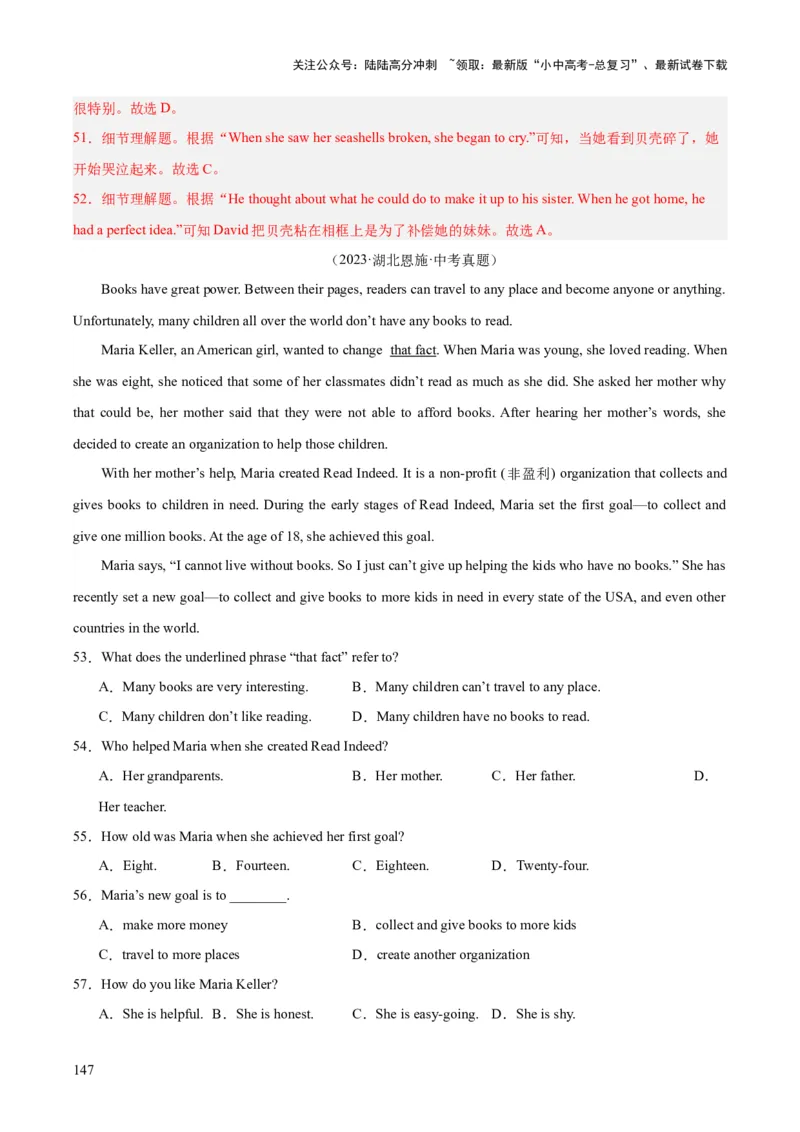 关注公众号：陆陆高分冲刺 ~领取：最新版“小中高考-总复习”、最新试卷下载

很特别。故选 D。

51．细节理解题。根据“When she saw her seashells broken, she began to cry.”可知，当她看到贝壳碎了，她开始哭泣起来。故选 C。

52．细节理解题。根据“He thought about what he could do to make it up to his sister. When he got home, he had a perfect idea.”可知 David 把贝壳粘在相框上是为了补偿她的妹妹。故选 A。

（2023·湖北恩施·中考真题）

Books have great power. Between their pages, readers can travel to any place and become anyone or anything. Unfortunately, many children all over the world don’t have any books to read.

Maria Keller, an American girl, wanted to change that fact. When Maria was young, she loved reading. When she was eight, she noticed that some of her classmates didn’t read as much as she did. She asked her mother why that could be, her mother said that they were not able to afford books. After hearing her mother’s words, she decided to create an organization to help those children.

With her mother’s help, Maria created Read Indeed. It is a non-profit (非盈利) organization that collects and gives books to children in need. During the early stages of Read Indeed, Maria set the first goal—to collect and give one million books. At the age of 18, she achieved this goal.

Maria says, “I cannot live without books. So I just can’t give up helping the kids who have no books.” She has recently set a new goal—to collect and give books to more kids in need in every state of the USA, and even other countries in the world.

53．What does the underlined phrase “that fact” refer to?

A．Many books are very interesting. B．Many children can’t travel to any place.

C．Many children don’t like reading. D．Many children have no books to read.

54．Who helped Maria when she created Read Indeed?

A．Her grandparents. B．Her mother. C．Her father. D．Her teacher.

55．How old was Maria when she achieved her first goal?

A．Eight. B．Fourteen. C．Eighteen. D．Twenty-four.

56．Maria’s new goal is to ________.

A．make more money B．collect and give books to more kids

C．travel to more places D．create another organization

57．How do you like Maria Keller?

A．She is helpful. B．She is honest. C．She is easy-going. D．She is shy.

147